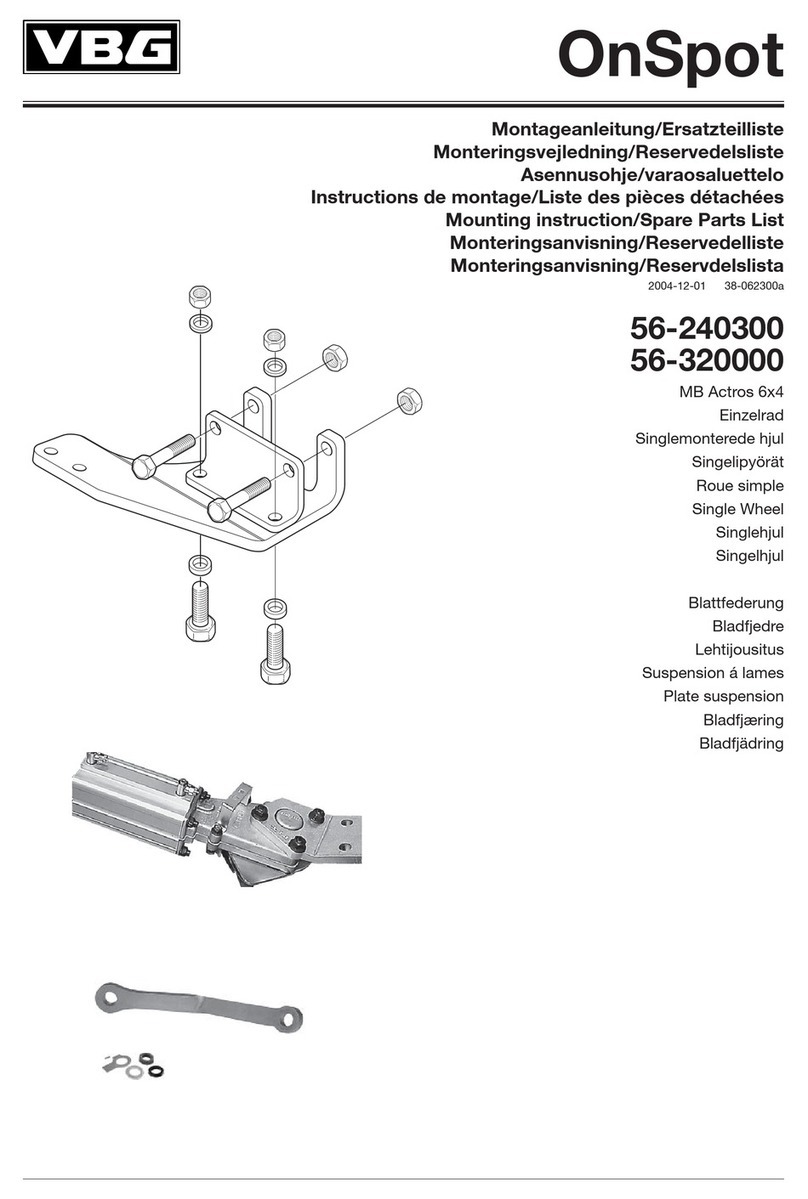 VBG

OnSpot

Montageanleitung/Ersatzteilliste
Monteringsvejledning/Reservedelsliste
Asennusohje/varaosaluettelo
Instructions de montage/Liste des pièces détachées
Mounting instruction/Spare Parts List
Monteringsanvisning/Reservedelliste
Monteringsanvisning/Reservdelslista

2004-12-01 38-062300a

56-240300
56-320000

MB Actros 6x4
Einzelrad
Singlemonterede hjul
Singelipyörät
Roue simple
Single Wheel
Singlehjul
Singelhjul

Blattfederung
Bladfjedre
Lehtijousitus
Suspension á lames
Plate suspension
Bladfjæring
Bladfjädring